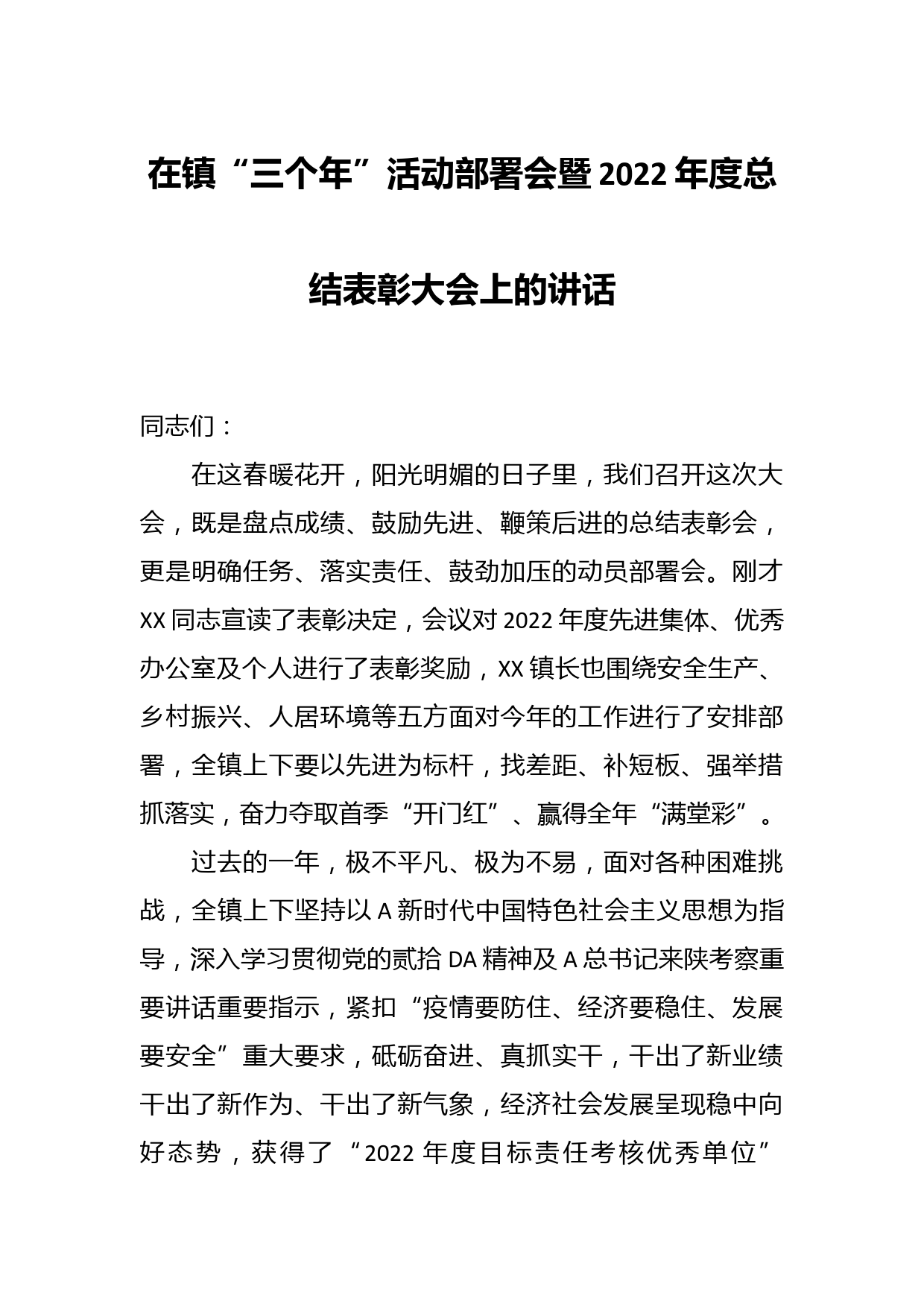 在镇“三个年”活动部署会暨2022年度总结表彰大会上的讲话

同志们：

在这春暖花开，阳光明媚的日子里，我们召开这次大会，既是盘点成绩、鼓励先进、鞭策后进的总结表彰会，更是明确任务、落实责任、鼓劲加压的动员部署会。刚才XX同志宣读了表彰决定，会议对2022年度先进集体、优秀办公室及个人进行了表彰奖励，XX镇长也围绕安全生产、乡村振兴、人居环境等五方面对今年的工作进行了安排部署，全镇上下要以先进为标杆，找差距、补短板、强举措抓落实，奋力夺取首季“开门红”、赢得全年“满堂彩”。

过去的一年，极不平凡、极为不易，面对各种困难挑战，全镇上下坚持以A新时代中国特色社会主义思想为指导，深入学习贯彻党的贰拾DA精神及A总书记来陕考察重要讲话重要指示，紧扣“疫情要防住、经济要稳住、发展要安全”重大要求，砥砺奋进、真抓实干，干出了新业绩干出了新作为、干出了新气象，经济社会发展呈现稳中向好态势，获得了“2022年度目标责任考核优秀单位”